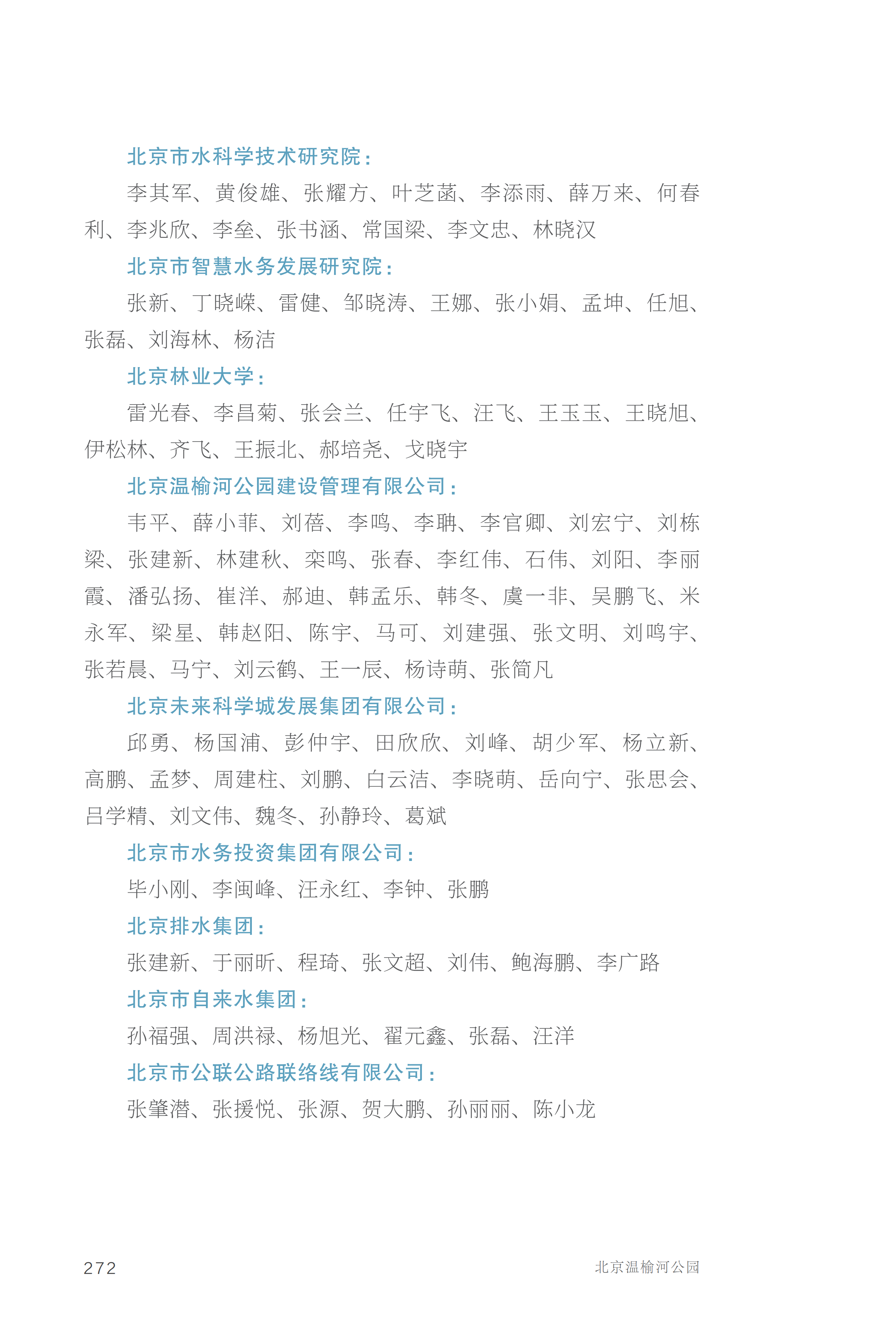 北京市水科学技术研究院：

李其军、黄俊雄、张耀方、叶芝菡、李添雨、薛万来、何春利、李兆欣、李垒、张书涵、常国梁、李文忠、林晓汉

北京市智慧水务发展研究院：

张新、丁晓嵘、雷健、邹晓涛、王娜、张小娟、孟坤、任旭、张磊、刘海林、杨洁

北京林业大学：

雷光春、李昌菊、张会兰、任宇飞、汪飞、王玉玉、王晓旭、伊松林、齐飞、王振北、郝培尧、戈晓宇

北京温榆河公园建设管理有限公司：

韦平、薛小菲、刘蓓、李鸣、李聃、李官卿、刘宏宁、刘栋梁、张建新、林建秋、栾鸣、张春、李红伟、石伟、刘阳、李丽霞、潘弘扬、崔洋、郝迪、韩孟乐、韩冬、虞一非、吴鹏飞、米永军、梁星、韩赵阳、陈宇、马可、刘建强、张文明、刘鸣宇、张若晨、马宁、刘云鹤、王一辰、杨诗萌、张简凡

北京未来科学城发展集团有限公司：

邱勇、杨国浦、彭仲宇、田欣欣、刘峰、胡少军、杨立新、高鹏、孟梦、周建柱、刘鹏、白云洁、李晓萌、岳向宁、张思会、吕学精、刘文伟、魏冬、孙静玲、葛斌

北京市水务投资集团有限公司：

毕小刚、李闽峰、汪永红、李钟、张鹏

北京排水集团：

张建新、于丽昕、程琦、张文超、刘伟、鲍海鹏、李广路

北京市自来水集团：

孙福强、周洪禄、杨旭光、翟元鑫、张磊、汪洋

北京市公联公路联络线有限公司：

张肇潜、张援悦、张源、贺大鹏、孙丽丽、陈小龙

272 北京温榆河公园